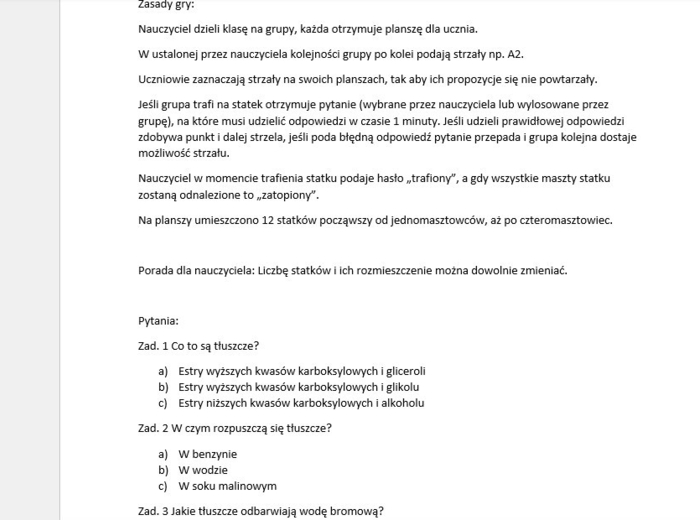 Zasady gry:

Nauczyciel dzieli klasę na grupy, każda otrzymuje planszę dla ucznia.

W ustalonej przez nauczyciela kolejności grupy po kolei podają strzały np. A2.

Uczniowie zaznaczają strzały na swoich planszach, tak aby ich propozycje się nie powtarzały.

Jeśli grupa trafi na statek otrzymuje pytanie (wybrane przez nauczyciela lub wylosowane przez grupę), na które musi udzielić odpowiedzi w czasie 1 minuty. Jeśli udzieli prawidłowej odpowiedzi zdobywa punkt i dalej strzela, jeśli poda błędną odpowiedź pytanie przepada i grupa kolejna dostaje możliwość strzału.

Nauczyciel w momencie trafienia statku podaje hasło „trafiony", a gdy wszystkie maszty statku zostaną odnalezione to „zatopiony".

Na planszy umieszczono 12 statków począwszy od jednomasztowców, aż po czteromasztowiec.

Porada dla nauczyciela: Liczbę statków i ich rozmieszczenie można dowolnie zmieniać.

Pytania:

Zad. 1 Co to są tłuszcze?

a) Estry wyższych kwasów karboksylowych i gliceroli
b) Estry wyższych kwasów karboksylowych i glikolu
c) Estry niższych kwasów karboksylowych i alkoholu

Zad. 2 W czym rozpuszczą się tłuszcze?

a) W benzynie
b) W wodzie
c) W soku malinowym

Zad. 3 Jakie tłuszcze odbarwiają wodę bromową?